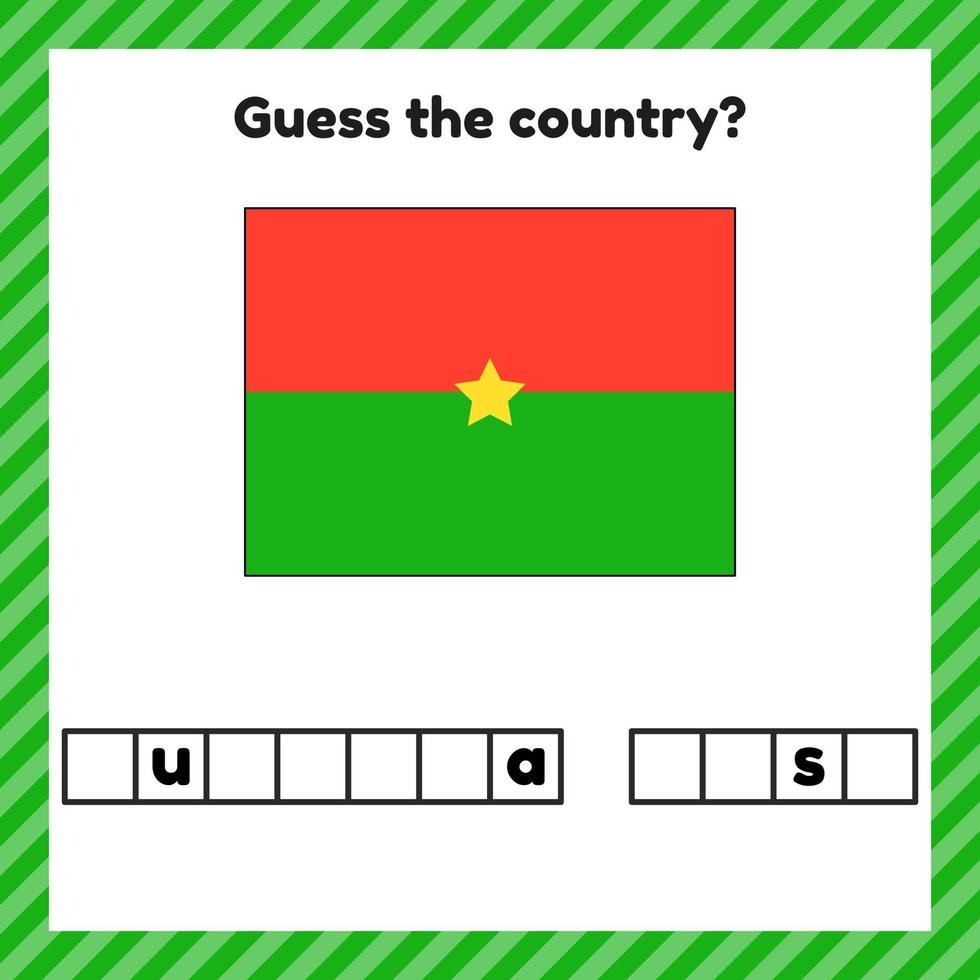 Guess the country?

u a

s